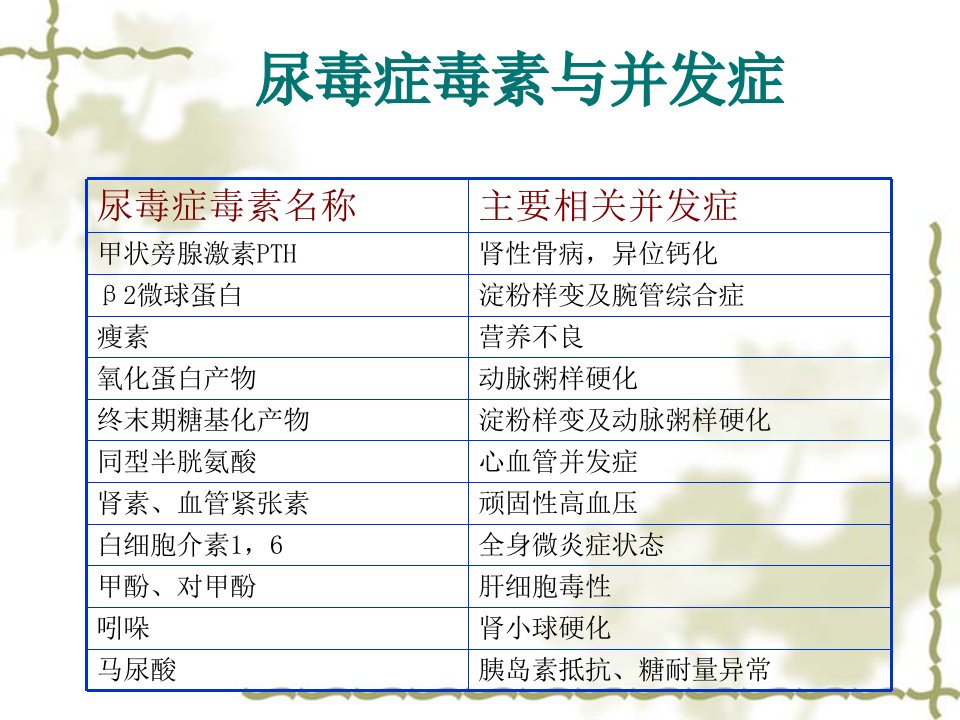 尿毒症毒素与并发症

| 尿毒症毒素名称 | 主要相关并发症 |
|---|---|
| 甲状旁腺激素PTH | 肾性骨病，异位钙化 |
| β2微球蛋白 | 淀粉样变及腕管综合症 |
| 瘦素 | 营养不良 |
| 氧化蛋白产物 | 动脉粥样硬化 |
| 终末期糖基化产物 | 淀粉样变及动脉粥样硬化 |
| 同型半胱氨酸 | 心血管并发症 |
| 肾素、血管紧张素 | 顽固性高血压 |
| 白细胞介素1，6 | 全身微炎症状态 |
| 甲酚、对甲酚 | 肝细胞毒性 |
| 吲哚 | 肾小球硬化 |
| 马尿酸 | 胰岛素抵抗、糖耐量异常 |